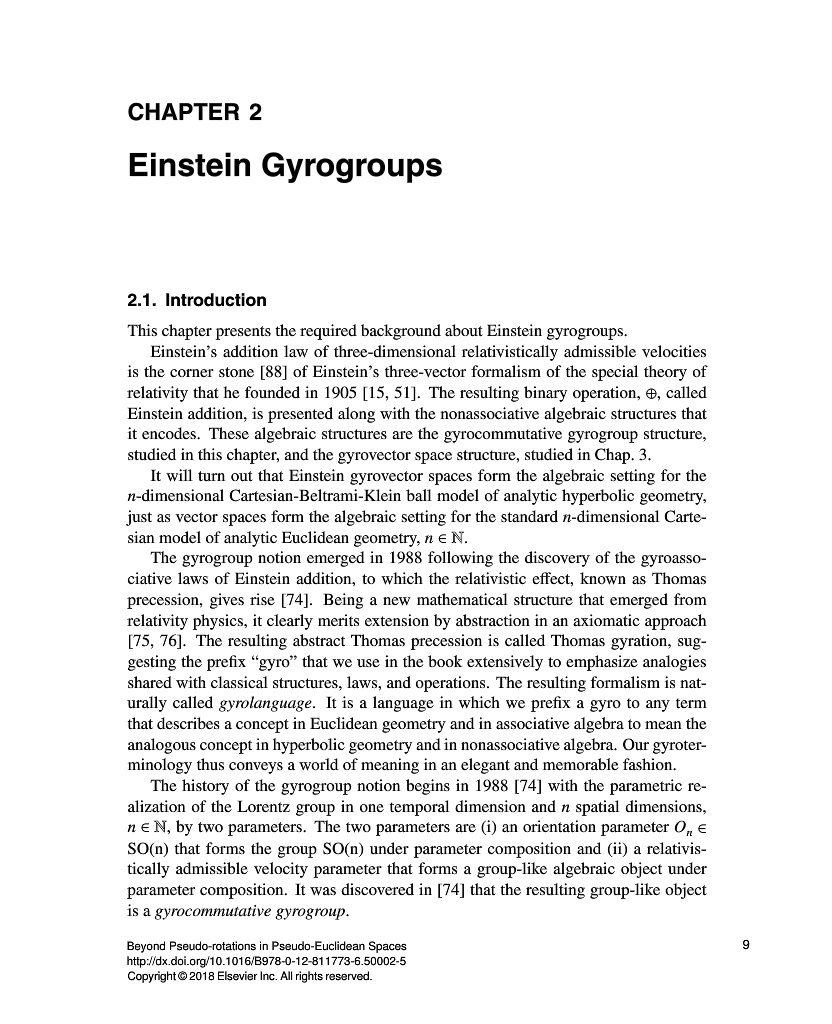 CHAPTER 2

Einstein Gyrogroups

2.1. Introduction

This chapter presents the required background about Einstein gyrogroups.

Einstein's addition law of three-dimensional relativistically admissible velocities is the corner stone [88] of Einstein's three-vector formalism of the special theory of relativity that he founded in 1905 [15, 51]. The resulting binary operation, $\oplus$, called Einstein addition, is presented along with the nonassociative algebraic structures that it encodes. These algebraic structures are the gyrocommutative gyrogroup structure, studied in this chapter, and the gyrovector space structure, studied in Chap. 3.

It will turn out that Einstein gyrovector spaces form the algebraic setting for the $n$-dimensional Cartesian-Beltrami-Klein ball model of analytic hyperbolic geometry, just as vector spaces form the algebraic setting for the standard $n$-dimensional Cartesian model of analytic Euclidean geometry, $n \in \mathbb{N}$.

The gyrogroup notion emerged in 1988 following the discovery of the gyroassociative laws of Einstein addition, to which the relativistic effect, known as Thomas precession, gives rise [74]. Being a new mathematical structure that emerged from relativity physics, it clearly merits extension by abstraction in an axiomatic approach [75, 76]. The resulting abstract Thomas precession is called Thomas gyration, suggesting the prefix "gyro" that we use in the book extensively to emphasize analogies shared with classical structures, laws, and operations. The resulting formalism is naturally called gyrolanguage. It is a language in which we prefix a gyro to any term that describes a concept in Euclidean geometry and in associative algebra to mean the analogous concept in hyperbolic geometry and in nonassociative algebra. Our gyroterminology thus conveys a world of meaning in an elegant and memorable fashion.

The history of the gyrogroup notion begins in 1988 [74] with the parametric realization of the Lorentz group in one temporal dimension and $n$ spatial dimensions, $n \in \mathbb{N}$, by two parameters. The two parameters are (i) an orientation parameter $O_n \in$ SO(n) that forms the group SO(n) under parameter composition and (ii) a relativistically admissible velocity parameter that forms a group-like algebraic object under parameter composition. It was discovered in [74] that the resulting group-like object is a gyrocommutative gyrogroup.

Beyond Pseudo-rotations in Pseudo-Euclidean Spaces
http://dx.doi.org/10.1016/B978-0-12-811773-6.50002-5
Copyright © 2018 Elsevier Inc. All rights reserved.

9